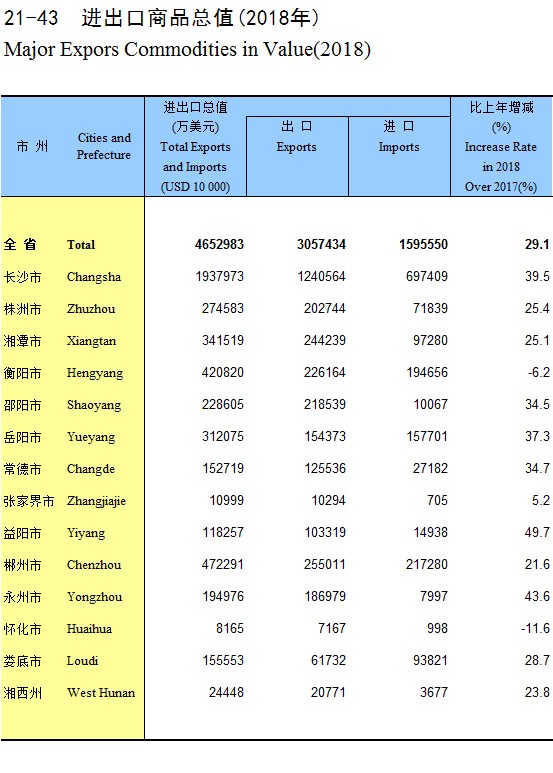 21-43　进出口商品总值(2018年)
Major Expors Commodities in Value(2018)

| 市 州 | Cities and Prefecture | 进出口总值 (万美元) Total Exports and Imports (USD 10 000) | 出 口 Exports | 进 口 Imports | 比上年增减 (%) Increase Rate in 2018 Over 2017(%) |
|---|---|---|---|---|---|
| 全 省 | Total | 4652983 | 3057434 | 1595550 | 29.1 |
| 长沙市 | Changsha | 1937973 | 1240564 | 697409 | 39.5 |
| 株洲市 | Zhuzhou | 274583 | 202744 | 71839 | 25.4 |
| 湘潭市 | Xiangtan | 341519 | 244239 | 97280 | 25.1 |
| 衡阳市 | Hengyang | 420820 | 226164 | 194656 | -6.2 |
| 邵阳市 | Shaoyang | 228605 | 218539 | 10067 | 34.5 |
| 岳阳市 | Yueyang | 312075 | 154373 | 157701 | 37.3 |
| 常德市 | Changde | 152719 | 125536 | 27182 | 34.7 |
| 张家界市 | Zhangjiajie | 10999 | 10294 | 705 | 5.2 |
| 益阳市 | Yiyang | 118257 | 103319 | 14938 | 49.7 |
| 郴州市 | Chenzhou | 472291 | 255011 | 217280 | 21.6 |
| 永州市 | Yongzhou | 194976 | 186979 | 7997 | 43.6 |
| 怀化市 | Huaihua | 8165 | 7167 | 998 | -11.6 |
| 娄底市 | Loudi | 155553 | 61732 | 93821 | 28.7 |
| 湘西州 | West Hunan | 24448 | 20771 | 3677 | 23.8 |